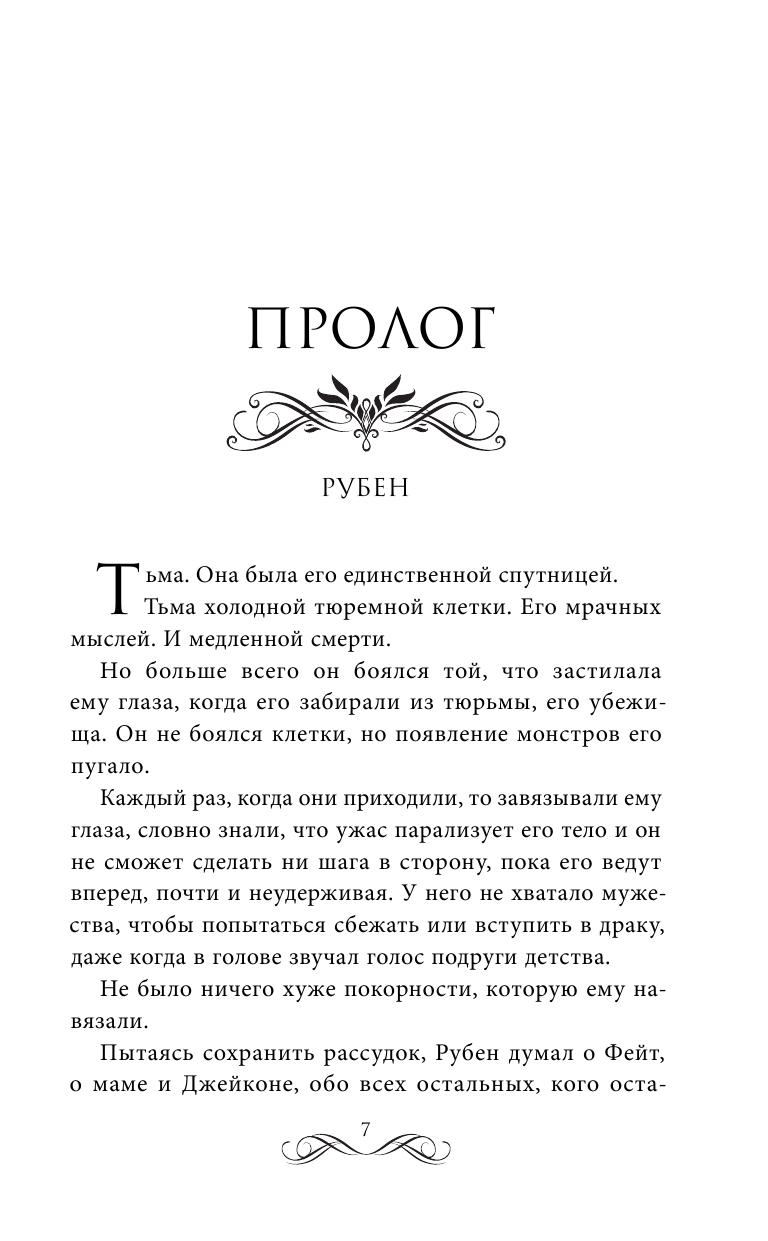 ПРОЛОГ

РУБЕН

Тьма. Она была его единственной спутницей. Тьма холодной тюремной клетки. Его мрачных мыслей. И медленной смерти.

Но больше всего он боялся той, что застилала ему глаза, когда его забирали из тюрьмы, его убежища. Он не боялся клетки, но появление монстров его пугало.

Каждый раз, когда они приходили, то завязывали ему глаза, словно знали, что ужас парализует его тело и он не сможет сделать ни шага в сторону, пока его ведут вперед, почти и неудерживая. У него не хватало мужества, чтобы попытаться сбежать или вступить в драку, даже когда в голове звучал голос подруги детства.

Не было ничего хуже покорности, которую ему навязали.

Пытаясь сохранить рассудок, Рубен думал о Фейт, о маме и Джейконе, обо всех остальных, кого оста-

7